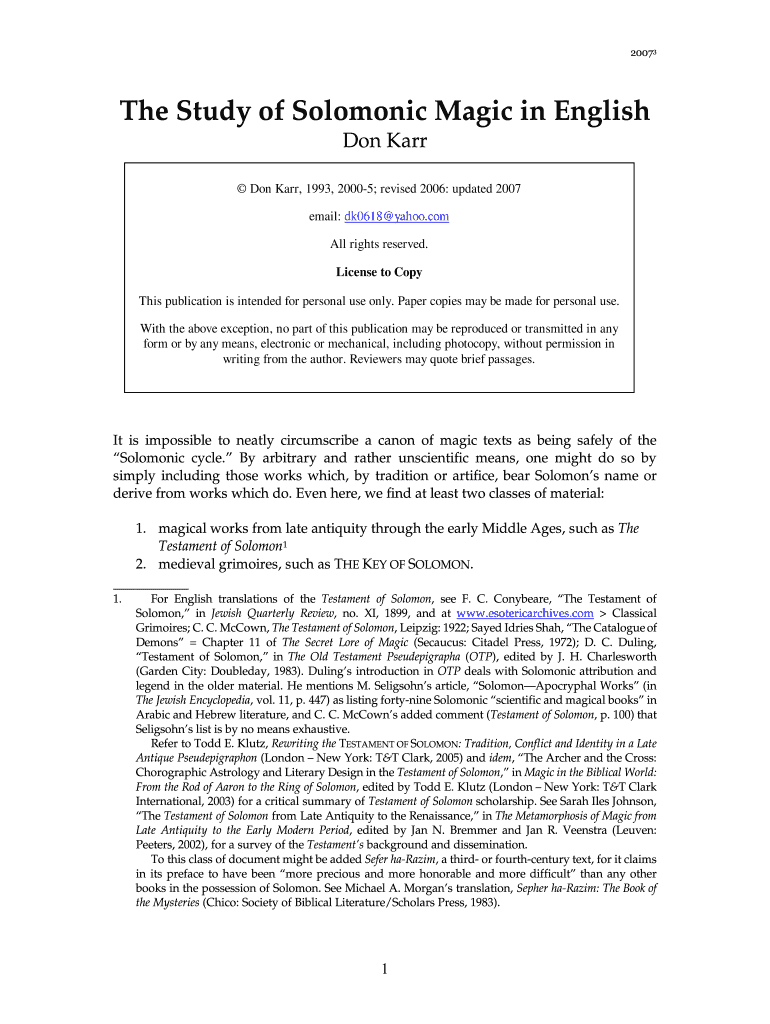 2007³

The Study of Solomonic Magic in English

Don Karr

© Don Karr, 1993, 2000-5; revised 2006: updated 2007

email: dk0618@yahoo.com

All rights reserved.

License to Copy

This publication is intended for personal use only. Paper copies may be made for personal use.

With the above exception, no part of this publication may be reproduced or transmitted in any form or by any means, electronic or mechanical, including photocopy, without permission in writing from the author. Reviewers may quote brief passages.

It is impossible to neatly circumscribe a canon of magic texts as being safely of the "Solomonic cycle." By arbitrary and rather unscientific means, one might do so by simply including those works which, by tradition or artifice, bear Solomon's name or derive from works which do. Even here, we find at least two classes of material:

1. magical works from late antiquity through the early Middle Ages, such as The Testament of Solomon¹
2. medieval grimoires, such as THE KEY OF SOLOMON.

1. For English translations of the Testament of Solomon, see F. C. Conybeare, "The Testament of Solomon," in Jewish Quarterly Review, no. XI, 1899, and at www.esotericarchives.com > Classical Grimoires; C. C. McCown, The Testament of Solomon, Leipzig: 1922; Sayed Idries Shah, "The Catalogue of Demons" = Chapter 11 of The Secret Lore of Magic (Secaucus: Citadel Press, 1972); D. C. Duling, "Testament of Solomon," in The Old Testament Pseudepigrapha (OTP), edited by J. H. Charlesworth (Garden City: Doubleday, 1983). Duling's introduction in OTP deals with Solomonic attribution and legend in the older material. He mentions M. Seligsohn's article, "Solomon—Apocryphal Works" (in The Jewish Encyclopedia, vol. 11, p. 447) as listing forty-nine Solomonic "scientific and magical books" in Arabic and Hebrew literature, and C. C. McCown's added comment (Testament of Solomon, p. 100) that Seligsohn's list is by no means exhaustive.
Refer to Todd E. Klutz, Rewriting the TESTAMENT OF SOLOMON: Tradition, Conflict and Identity in a Late Antique Pseudepigraphon (London – New York: T&T Clark, 2005) and idem, "The Archer and the Cross: Chorographic Astrology and Literary Design in the Testament of Solomon," in Magic in the Biblical World: From the Rod of Aaron to the Ring of Solomon, edited by Todd E. Klutz (London – New York: T&T Clark International, 2003) for a critical summary of Testament of Solomon scholarship. See Sarah Iles Johnson, "The Testament of Solomon from Late Antiquity to the Renaissance," in The Metamorphosis of Magic from Late Antiquity to the Early Modern Period, edited by Jan N. Bremmer and Jan R. Veenstra (Leuven: Peeters, 2002), for a survey of the Testament's background and dissemination.
To this class of document might be added Sefer ha-Razim, a third- or fourth-century text, for it claims in its preface to have been "more precious and more honorable and more difficult" than any other books in the possession of Solomon. See Michael A. Morgan's translation, Sepher ha-Razim: The Book of the Mysteries (Chico: Society of Biblical Literature/Scholars Press, 1983).

1